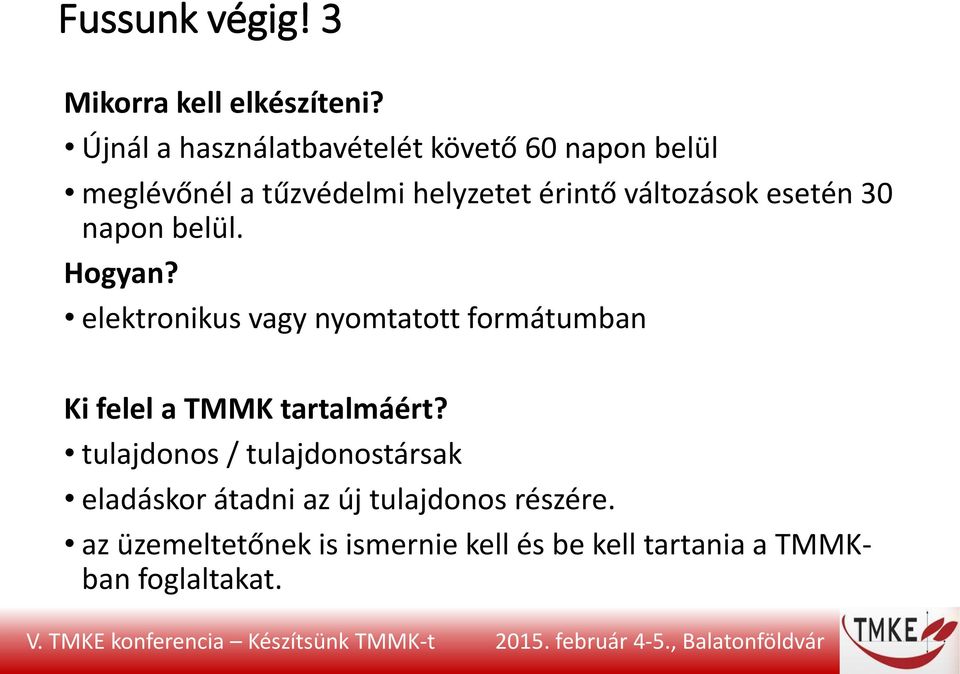 Fussunk végig! 3

Mikorra kell elkészíteni?

• Újnál a használatbavételét követő 60 napon belül
• meglévőnél a tűzvédelmi helyzetet érintő változások esetén 30 napon belül.

Hogyan?

• elektronikus vagy nyomtatott formátumban

Ki felel a TMMK tartalmáért?

• tulajdonos / tulajdonostársak
• eladáskor átadni az új tulajdonos részére.
• az üzemeltetőnek is ismernie kell és be kell tartania a TMMK-ban foglaltakat.

V. TMKE konferencia – Készítsünk TMMK-t 2015. február 4-5., Balatonföldvár TMKE